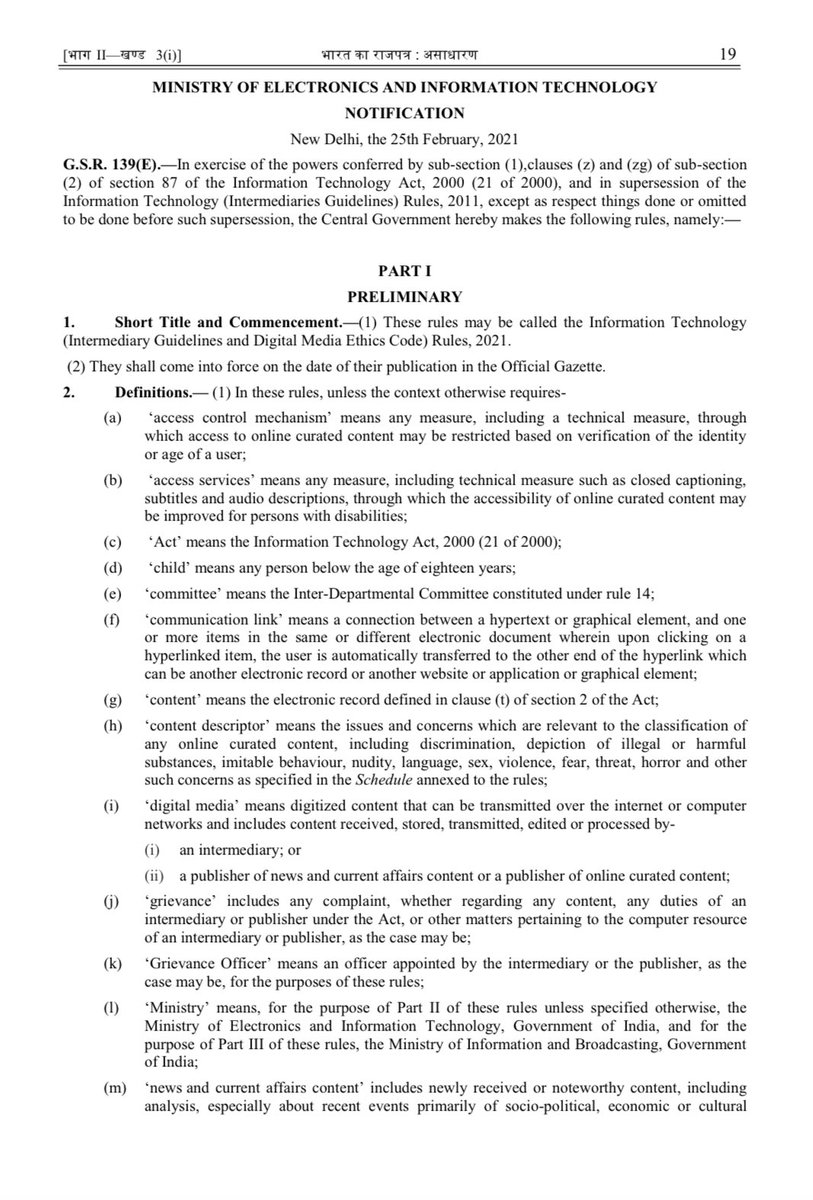 [भाग II—खण्ड 3(i)] भारत का राजपत्र : असाधारण 19

MINISTRY OF ELECTRONICS AND INFORMATION TECHNOLOGY

NOTIFICATION

New Delhi, the 25th February, 2021

G.S.R. 139(E).—In exercise of the powers conferred by sub-section (1),clauses (z) and (zg) of sub-section (2) of section 87 of the Information Technology Act, 2000 (21 of 2000), and in supersession of the Information Technology (Intermediaries Guidelines) Rules, 2011, except as respect things done or omitted to be done before such supersession, the Central Government hereby makes the following rules, namely:—

PART I

PRELIMINARY

1. Short Title and Commencement.—(1) These rules may be called the Information Technology (Intermediary Guidelines and Digital Media Ethics Code) Rules, 2021.

(2) They shall come into force on the date of their publication in the Official Gazette.

2. Definitions.— (1) In these rules, unless the context otherwise requires-

(a) 'access control mechanism' means any measure, including a technical measure, through which access to online curated content may be restricted based on verification of the identity or age of a user;

(b) 'access services' means any measure, including technical measure such as closed captioning, subtitles and audio descriptions, through which the accessibility of online curated content may be improved for persons with disabilities;

(c) 'Act' means the Information Technology Act, 2000 (21 of 2000);

(d) 'child' means any person below the age of eighteen years;

(e) 'committee' means the Inter-Departmental Committee constituted under rule 14;

(f) 'communication link' means a connection between a hypertext or graphical element, and one or more items in the same or different electronic document wherein upon clicking on a hyperlinked item, the user is automatically transferred to the other end of the hyperlink which can be another electronic record or another website or application or graphical element;

(g) 'content' means the electronic record defined in clause (t) of section 2 of the Act;

(h) 'content descriptor' means the issues and concerns which are relevant to the classification of any online curated content, including discrimination, depiction of illegal or harmful substances, imitable behaviour, nudity, language, sex, violence, fear, threat, horror and other such concerns as specified in the Schedule annexed to the rules;

(i) 'digital media' means digitized content that can be transmitted over the internet or computer networks and includes content received, stored, transmitted, edited or processed by-

(i) an intermediary; or

(ii) a publisher of news and current affairs content or a publisher of online curated content;

(j) 'grievance' includes any complaint, whether regarding any content, any duties of an intermediary or publisher under the Act, or other matters pertaining to the computer resource of an intermediary or publisher, as the case may be;

(k) 'Grievance Officer' means an officer appointed by the intermediary or the publisher, as the case may be, for the purposes of these rules;

(l) 'Ministry' means, for the purpose of Part II of these rules unless specified otherwise, the Ministry of Electronics and Information Technology, Government of India, and for the purpose of Part III of these rules, the Ministry of Information and Broadcasting, Government of India;

(m) 'news and current affairs content' includes newly received or noteworthy content, including analysis, especially about recent events primarily of socio-political, economic or cultural